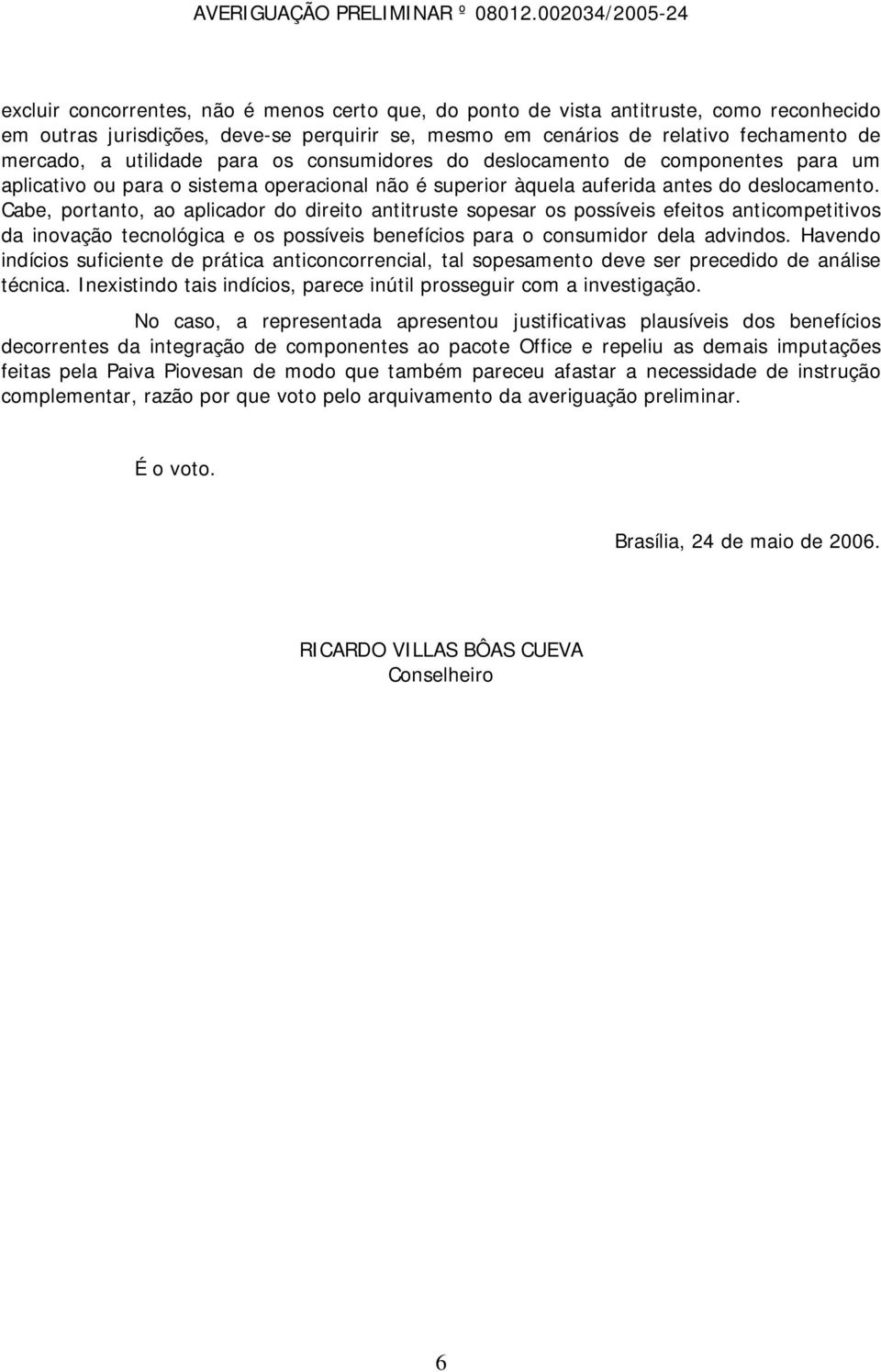 AVERIGUAÇÃO PRELIMINAR º 08012.002034/2005-24

excluir concorrentes, não é menos certo que, do ponto de vista antitruste, como reconhecido em outras jurisdições, deve-se perquirir se, mesmo em cenários de relativo fechamento de mercado, a utilidade para os consumidores do deslocamento de componentes para um aplicativo ou para o sistema operacional não é superior àquela auferida antes do deslocamento. Cabe, portanto, ao aplicador do direito antitruste sopesar os possíveis efeitos anticompetitivos da inovação tecnológica e os possíveis benefícios para o consumidor dela advindos. Havendo indícios suficiente de prática anticoncorrencial, tal sopesamento deve ser precedido de análise técnica. Inexistindo tais indícios, parece inútil prosseguir com a investigação.

No caso, a representada apresentou justificativas plausíveis dos benefícios decorrentes da integração de componentes ao pacote Office e repeliu as demais imputações feitas pela Paiva Piovesan de modo que também pareceu afastar a necessidade de instrução complementar, razão por que voto pelo arquivamento da averiguação preliminar.

É o voto.

Brasília, 24 de maio de 2006.

RICARDO VILLAS BÔAS CUEVA
Conselheiro

6